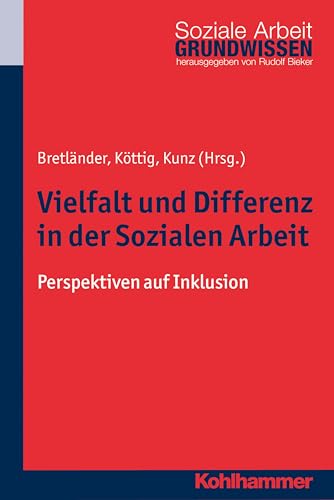 Soziale Arbeit
GRUNDWISSEN
herausgegeben von Rudolf Bieker

Bretländer, Köttig, Kunz (Hrsg.)

Vielfalt und Differenz in der Sozialen Arbeit

Perspektiven auf Inklusion

Kohlhammer